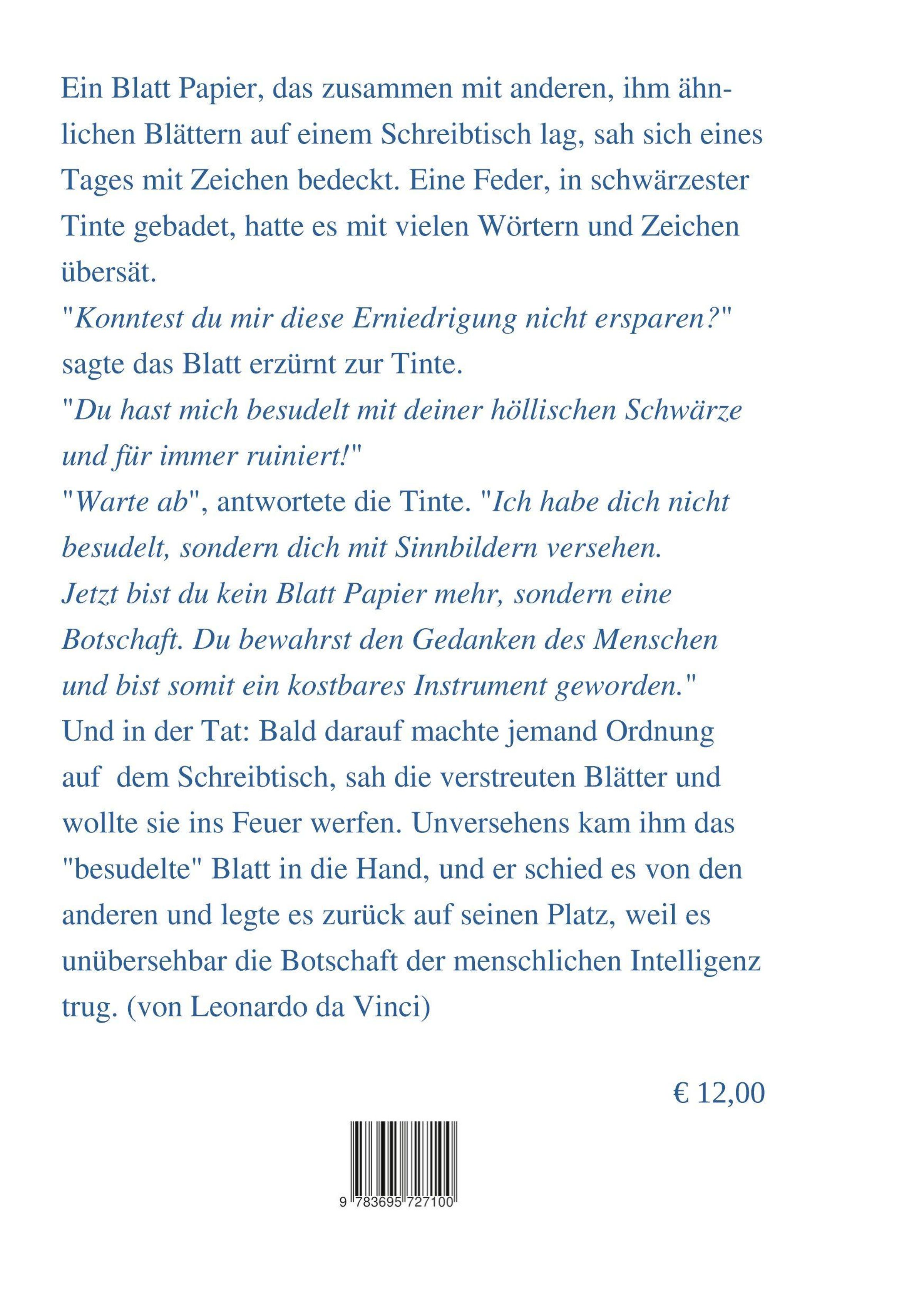 Ein Blatt Papier, das zusammen mit anderen, ihm ähnlichen Blättern auf einem Schreibtisch lag, sah sich eines Tages mit Zeichen bedeckt. Eine Feder, in schwärzester Tinte gebadet, hatte es mit vielen Wörtern und Zeichen übersät.

"Konntest du mir diese Erniedrigung nicht ersparen?" sagte das Blatt erzürnt zur Tinte.

"Du hast mich besudelt mit deiner höllischen Schwärze und für immer ruiniert!"

"Warte ab", antwortete die Tinte. "Ich habe dich nicht besudelt, sondern dich mit Sinnbildern versehen. Jetzt bist du kein Blatt Papier mehr, sondern eine Botschaft. Du bewahrst den Gedanken des Menschen und bist somit ein kostbares Instrument geworden."

Und in der Tat: Bald darauf machte jemand Ordnung auf dem Schreibtisch, sah die verstreuten Blätter und wollte sie ins Feuer werfen. Unversehens kam ihm das "besudelte" Blatt in die Hand, und er schied es von den anderen und legte es zurück auf seinen Platz, weil es unübersehbar die Botschaft der menschlichen Intelligenz trug. (von Leonardo da Vinci)

€ 12,00

9 783695 727100